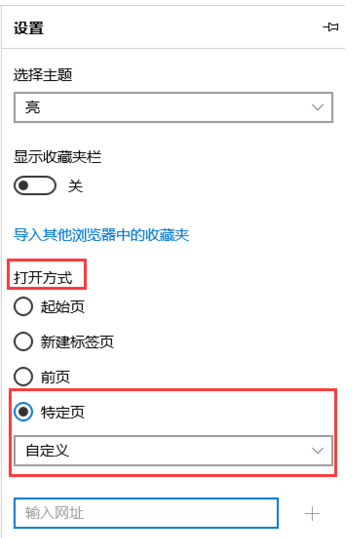 设置

选择主题

亮

显示收藏夹栏

关

导入其他浏览器中的收藏夹

打开方式

起始页

新建标签页

前页

特定页

自定义

输入网址

+